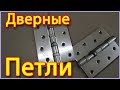 Дверные

Петли